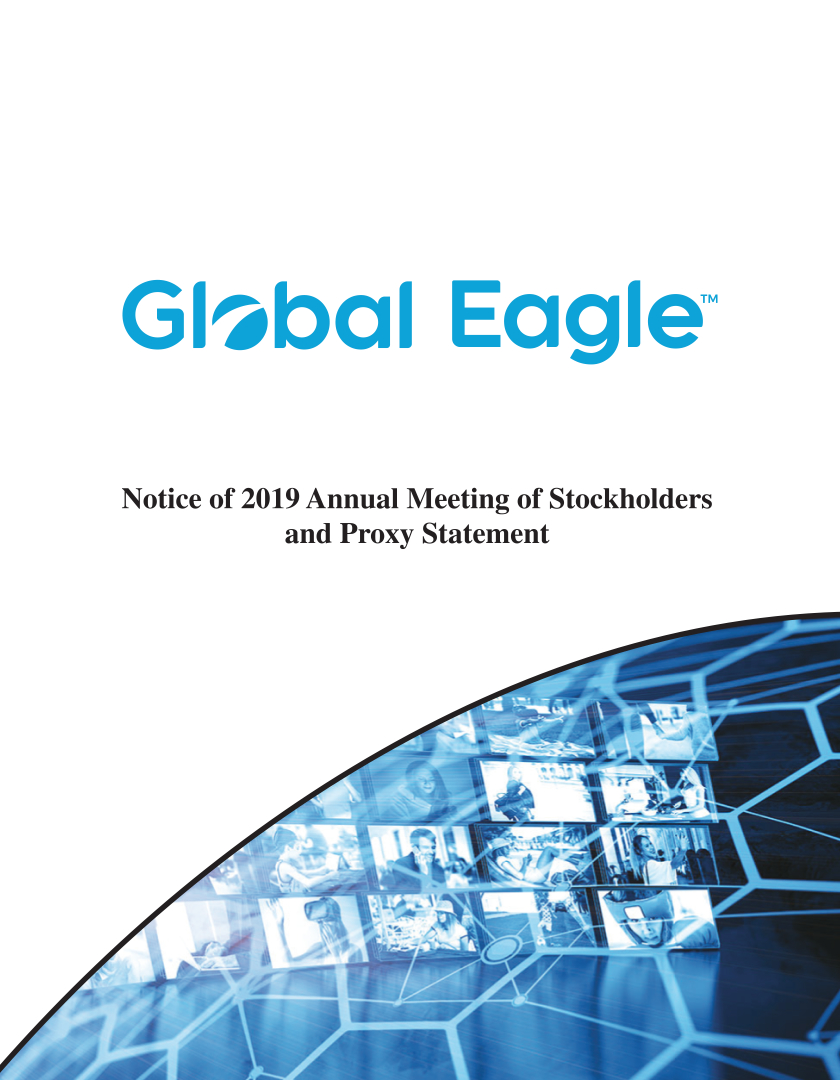 Global Eagle™

Notice of 2019 Annual Meeting of Stockholders and Proxy Statement